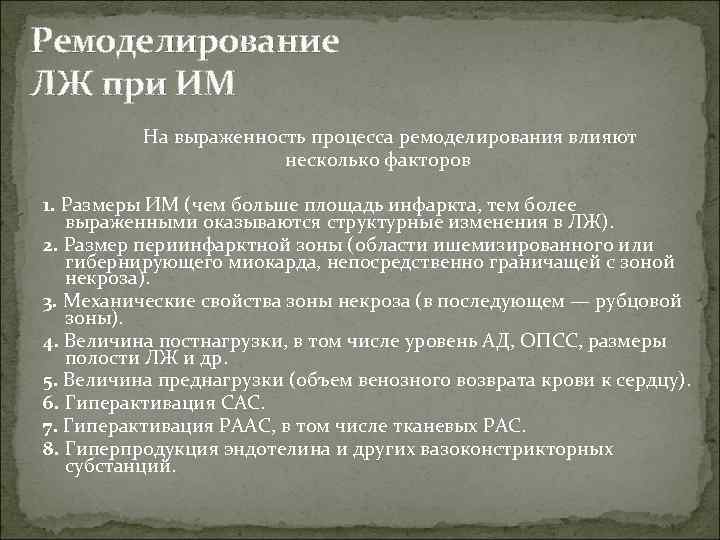 Ремоделирование ЛЖ при ИМ

На выраженность процесса ремоделирования влияют несколько факторов

1. Размеры ИМ (чем больше площадь инфаркта, тем более выраженными оказываются структурные изменения в ЛЖ).

2. Размер периинфарктной зоны (области ишемизированного или гибернирующего миокарда, непосредственно граничащей с зоной некроза).

3. Механические свойства зоны некроза (в последующем — рубцовой зоны).

4. Величина постнагрузки, в том числе уровень АД, ОПСС, размеры полости ЛЖ и др.

5. Величина преднагрузки (объем венозного возврата крови к сердцу).

6. Гиперактивация САС.

7. Гиперактивация РААС, в том числе тканевых РАС.

8. Гиперпродукция эндотелина и других вазоконстрикторных субстанций.